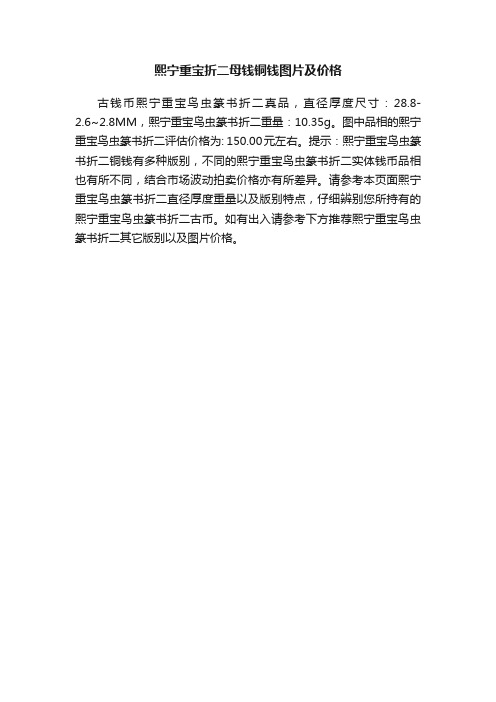 熙宁重宝折二母钱铜钱图片及价格

古钱币熙宁重宝鸟虫篆书折二真品，直径厚度尺寸：28.8-2.6~2.8MM，熙宁重宝鸟虫篆书折二重量：10.35g。图中品相的熙宁重宝鸟虫篆书折二评估价格为: 150.00元左右。提示：熙宁重宝鸟虫篆书折二铜钱有多种版别，不同的熙宁重宝鸟虫篆书折二实体钱币品相也有所不同，结合市场波动拍卖价格亦有所差异。请参考本页面熙宁重宝鸟虫篆书折二直径厚度重量以及版别特点，仔细辨别您所持有的熙宁重宝鸟虫篆书折二古币。如有出入请参考下方推荐熙宁重宝鸟虫篆书折二其它版别以及图片价格。